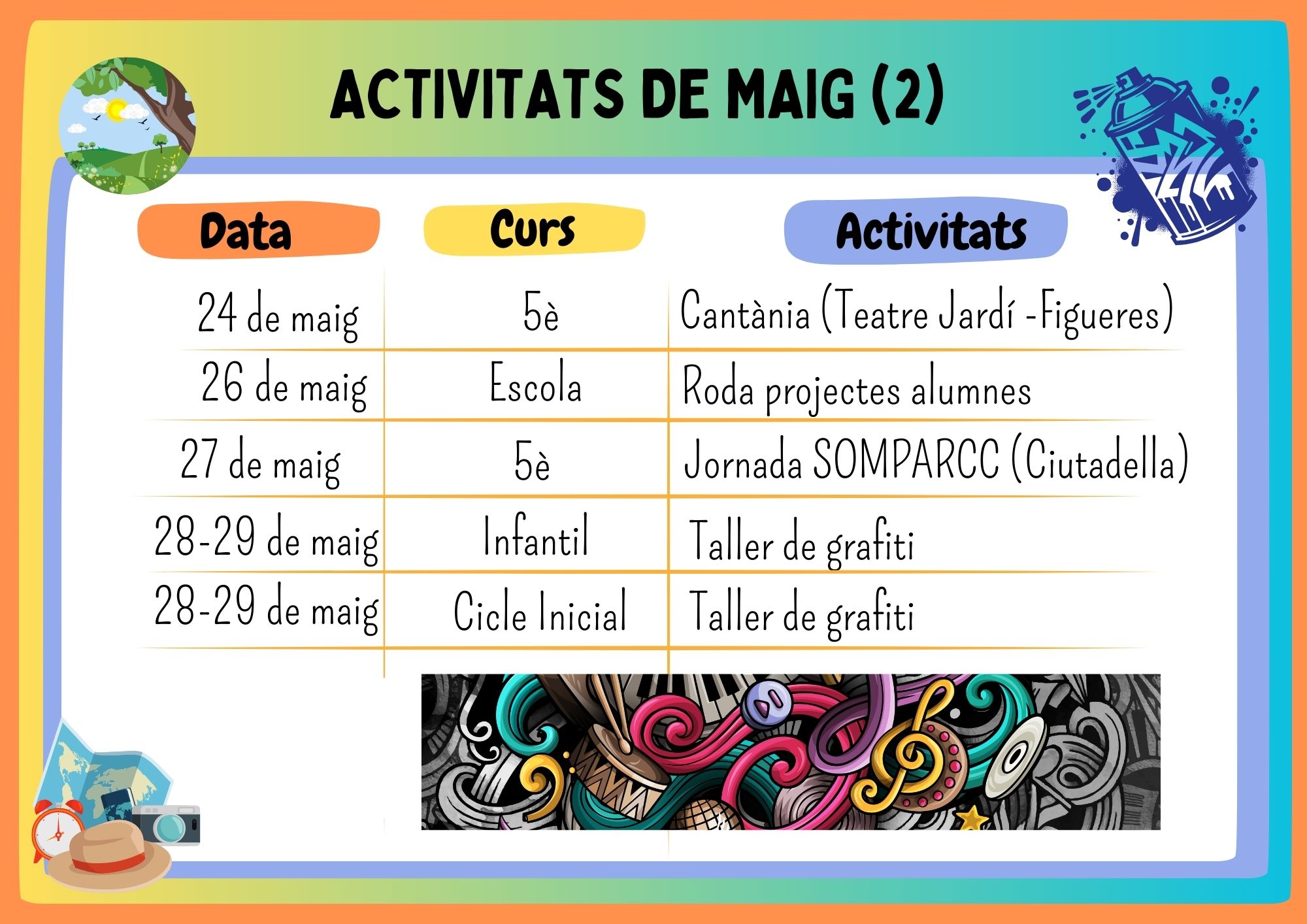 ACTIVITATS DE MAIG (2)

| Data | Curs | Activitats |
|---|---|---|
| 24 de maig | 5è | Cantània (Teatre Jardí -Figueres) |
| 26 de maig | Escola | Roda projectes alumnes |
| 27 de maig | 5è | Jornada SOMPARCC (Ciutadella) |
| 28-29 de maig | Infantil | Taller de grafiti |
| 28-29 de maig | Cicle Inicial | Taller de grafiti |